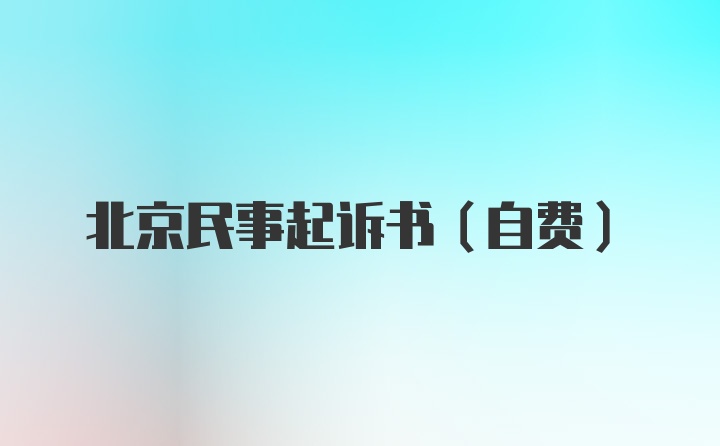 北京民事起诉书（自费）